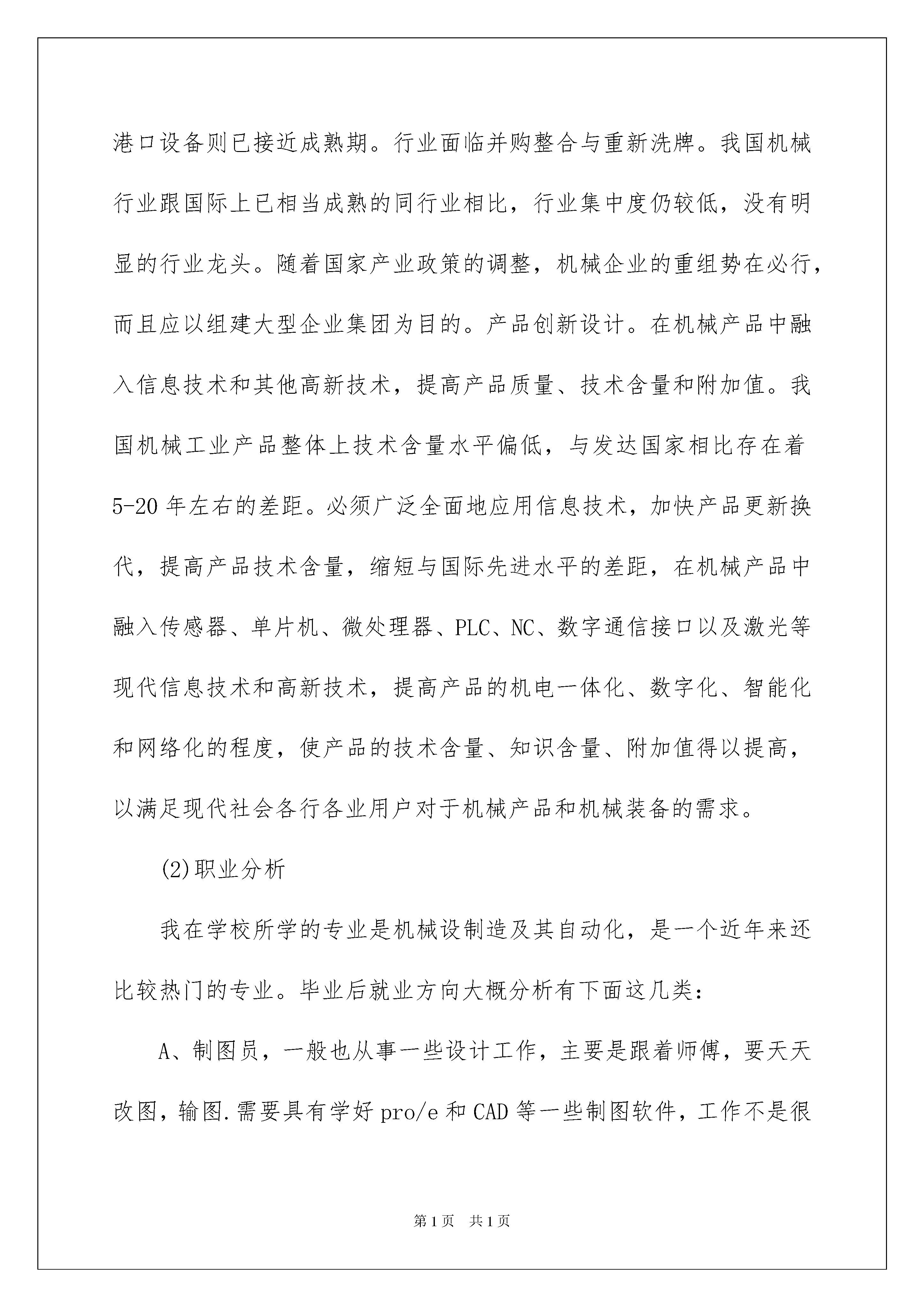 港口设备则已接近成熟期。行业面临并购整合与重新洗牌。我国机械行业跟国际上已相当成熟的同行业相比，行业集中度仍较低，没有明显的行业龙头。随着国家产业政策的调整，机械企业的重组势在必行，而且应以组建大型企业集团为目的。产品创新设计。在机械产品中融入信息技术和其他高新技术，提高产品质量、技术含量和附加值。我国机械工业产品整体上技术含量水平偏低，与发达国家相比存在着5-20年左右的差距。必须广泛全面地应用信息技术，加快产品更新换代，提高产品技术含量，缩短与国际先进水平的差距，在机械产品中融入传感器、单片机、微处理器、PLC、NC、数字通信接口以及激光等现代信息技术和高新技术，提高产品的机电一体化、数字化、智能化和网络化的程度，使产品的技术含量、知识含量、附加值得以提高，以满足现代社会各行各业用户对于机械产品和机械装备的需求。

(2)职业分析

我在学校所学的专业是机械设制造及其自动化，是一个近年来还比较热门的专业。毕业后就业方向大概分析有下面这几类：

A、制图员，一般也从事一些设计工作，主要是跟着师傅，要天天改图，输图.需要具有学好pro/e和CAD等一些制图软件，工作不是很

第1页 共1页